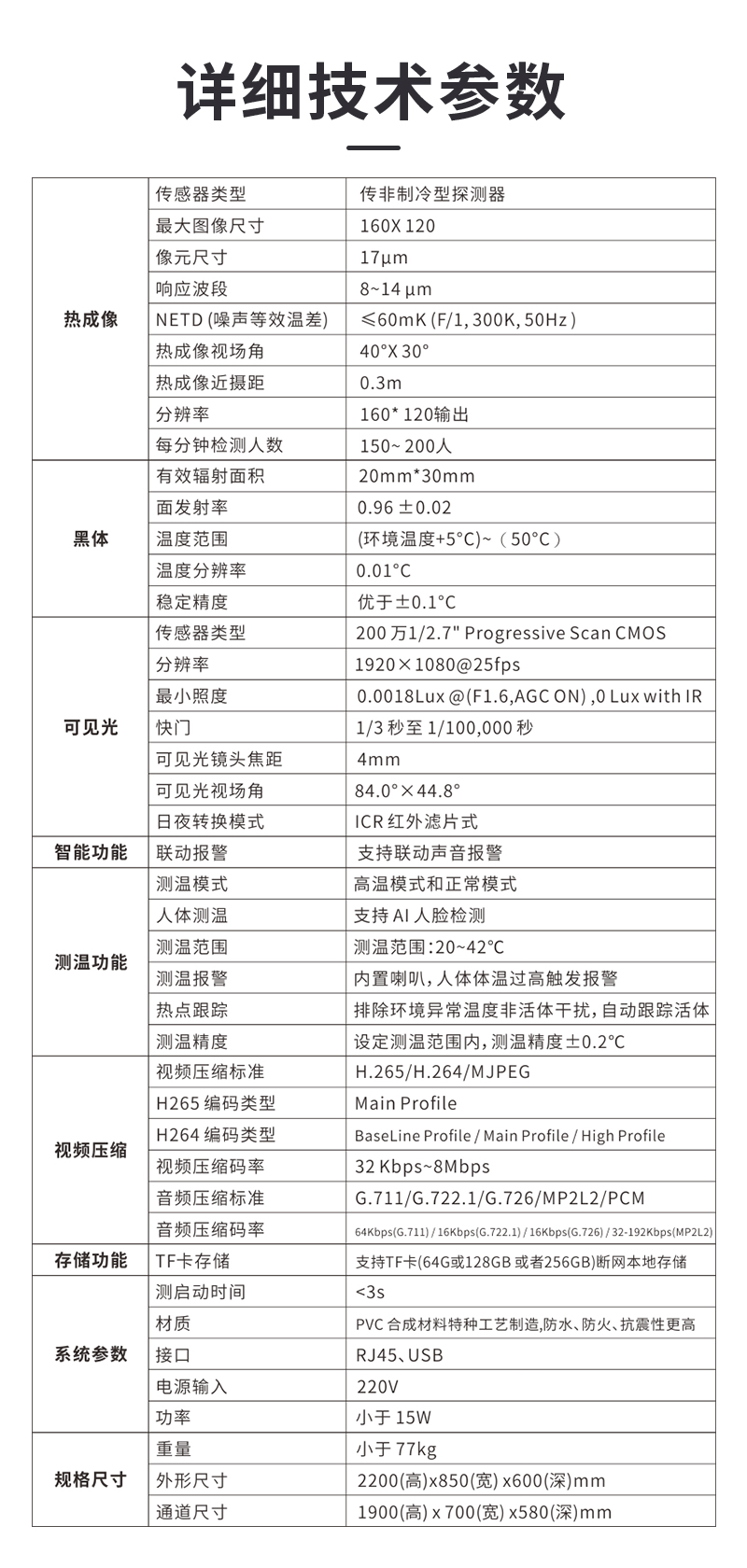 详细技术参数

| | | |
|---|---|---|
| 热成像 | 传感器类型 | 传非制冷型探测器 |
| | 最大图像尺寸 | 160X 120 |
| | 像元尺寸 | 17μm |
| | 响应波段 | 8~14 μm |
| | NETD (噪声等效温差) | ≤60mK (F/1, 300K, 50Hz ) |
| | 热成像视场角 | 40°X 30° |
| | 热成像近摄距 | 0.3m |
| | 分辨率 | 160* 120输出 |
| | 每分钟检测人数 | 150~ 200人 |
| 黑体 | 有效辐射面积 | 20mm*30mm |
| | 面发射率 | 0.96 ±0.02 |
| | 温度范围 | (环境温度+5°C)~（50°C） |
| | 温度分辨率 | 0.01°C |
| | 稳定精度 | 优于±0.1°C |
| 可见光 | 传感器类型 | 200 万1/2.7" Progressive Scan CMOS |
| | 分辨率 | 1920×1080@25fps |
| | 最小照度 | 0.0018Lux @(F1.6,AGC ON) ,0 Lux with IR |
| | 快门 | 1/3 秒至 1/100,000 秒 |
| | 可见光镜头焦距 | 4mm |
| | 可见光视场角 | 84.0°×44.8° |
| | 日夜转换模式 | ICR 红外滤片式 |
| 智能功能 | 联动报警 | 支持联动声音报警 |
| 测温功能 | 测温模式 | 高温模式和正常模式 |
| | 人体测温 | 支持 AI 人脸检测 |
| | 测温范围 | 测温范围:20~42°C |
| | 测温报警 | 内置喇叭，人体体温过高触发报警 |
| | 热点跟踪 | 排除环境异常温度非活体干扰，自动跟踪活体 |
| | 测温精度 | 设定测温范围内，测温精度±0.2°C |
| 视频压缩 | 视频压缩标准 | H.265/H.264/MJPEG |
| | H265 编码类型 | Main Profile |
| | H264 编码类型 | BaseLine Profile / Main Profile / High Profile |
| | 视频压缩码率 | 32 Kbps~8Mbps |
| | 音频压缩标准 | G.711/G.722.1/G.726/MP2L2/PCM |
| | 音频压缩码率 | 64Kbps(G.711) / 16Kbps(G.722.1) / 16Kbps(G.726) / 32-192Kbps(MP2L2) |
| 存储功能 | TF卡存储 | 支持TF卡(64G或128GB 或者256GB)断网本地存储 |
| 系统参数 | 测启动时间 | <3s |
| | 材质 | PVC 合成材料特种工艺制造,防水、防火、抗震性更高 |
| | 接口 | RJ45、USB |
| | 电源输入 | 220V |
| | 功率 | 小于 15W |
| 规格尺寸 | 重量 | 小于 77kg |
| | 外形尺寸 | 2200(高)x850(宽) x600(深)mm |
| | 通道尺寸 | 1900(高) x 700(宽) x580(深)mm |